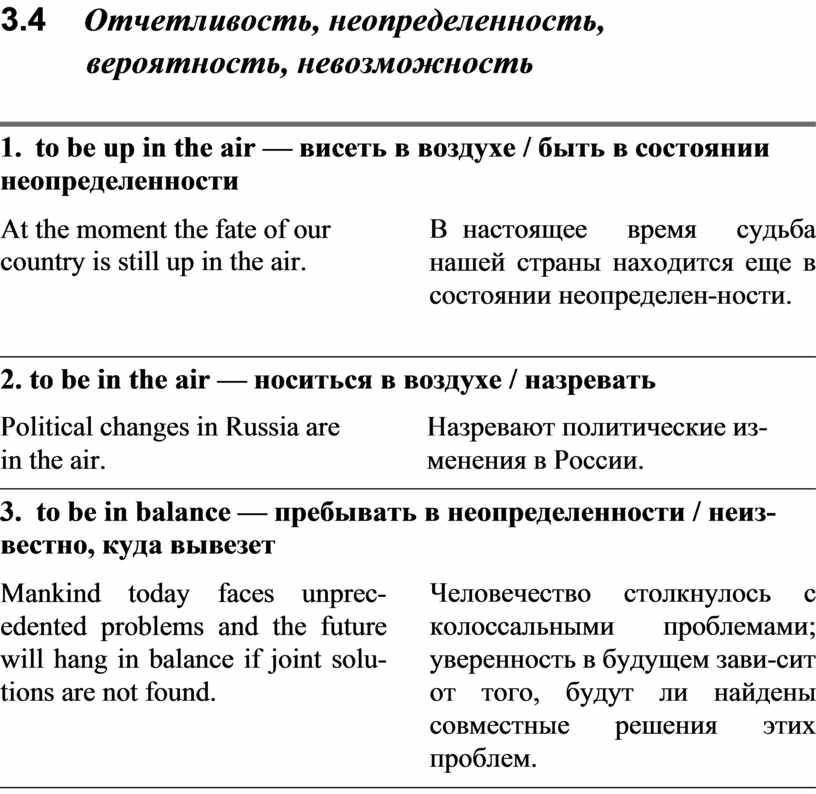 3.4 Отчетливость, неопределенность, вероятность, невозможность

1. to be up in the air — висеть в воздухе / быть в состоянии неопределенности

At the moment the fate of our country is still up in the air.

В настоящее время судьба нашей страны находится еще в состоянии неопределен-ности.

2. to be in the air — носиться в воздухе / назревать

Political changes in Russia are in the air.

Назревают политические изменения в России.

3. to be in balance — пребывать в неопределенности / неизвестно, куда вывезет

Mankind today faces unprecedented problems and the future will hang in balance if joint solutions are not found.

Человечество столкнулось с колоссальными проблемами; уверенность в будущем зави-сит от того, будут ли найдены совместные решения этих проблем.